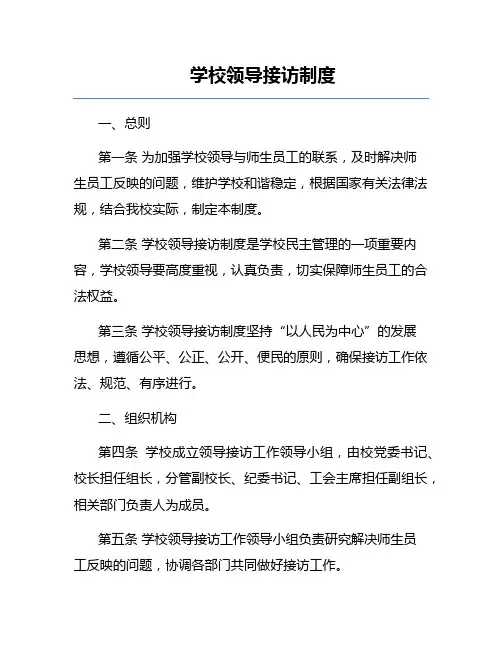 学校领导接访制度

一、总则

第一条 为加强学校领导与师生员工的联系，及时解决师生员工反映的问题，维护学校和谐稳定，根据国家有关法律法规，结合我校实际，制定本制度。

第二条 学校领导接访制度是学校民主管理的一项重要内容，学校领导要高度重视，认真负责，切实保障师生员工的合法权益。

第三条 学校领导接访制度坚持“以人民为中心”的发展思想，遵循公平、公正、公开、便民的原则，确保接访工作依法、规范、有序进行。

二、组织机构

第四条 学校成立领导接访工作领导小组，由校党委书记、校长担任组长，分管副校长、纪委书记、工会主席担任副组长，相关部门负责人为成员。

第五条 学校领导接访工作领导小组负责研究解决师生员工反映的问题，协调各部门共同做好接访工作。